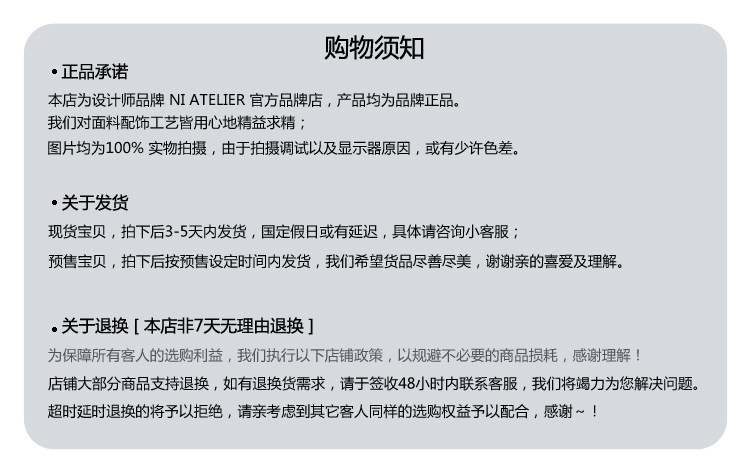 购物须知

• 正品承诺

本店为设计师品牌 NI ATELIER 官方品牌店，产品均为品牌正品。
我们对面料配饰工艺皆用心地精益求精；
图片均为100% 实物拍摄，由于拍摄调试以及显示器原因，或有少许色差。

• 关于发货

现货宝贝，拍下后3-5天内发货，国定假日或有延迟，具体请咨询小客服；
预售宝贝，拍下后按预售设定时间内发货，我们希望货品尽善尽美，谢谢亲的喜爱及理解。

• 关于退换 [ 本店非7天无理由退换 ]

为保障所有客人的选购利益，我们执行以下店铺政策，以规避不必要的商品损耗，感谢理解！
店铺大部分商品支持退换，如有退换货需求，请于签收48小时内联系客服，我们将竭力为您解决问题。
超时延时退换的将予以拒绝，请亲考虑到其它客人同样的选购权益予以配合，感谢～！